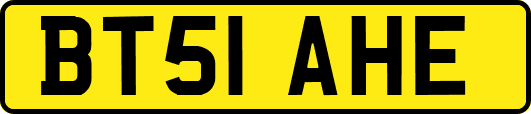 BT51 AHE